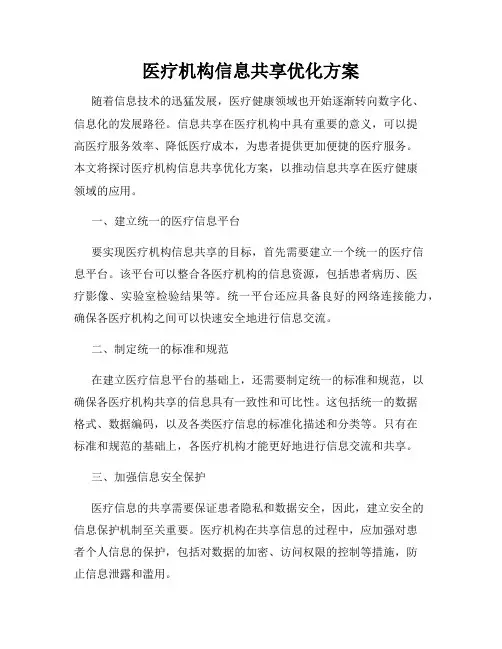 医疗机构信息共享优化方案

随着信息技术的迅猛发展，医疗健康领域也开始逐渐转向数字化、信息化的发展路径。信息共享在医疗机构中具有重要的意义，可以提高医疗服务效率、降低医疗成本，为患者提供更加便捷的医疗服务。本文将探讨医疗机构信息共享优化方案，以推动信息共享在医疗健康领域的应用。

一、建立统一的医疗信息平台

要实现医疗机构信息共享的目标，首先需要建立一个统一的医疗信息平台。该平台可以整合各医疗机构的信息资源，包括患者病历、医疗影像、实验室检验结果等。统一平台还应具备良好的网络连接能力，确保各医疗机构之间可以快速安全地进行信息交流。

二、制定统一的标准和规范

在建立医疗信息平台的基础上，还需要制定统一的标准和规范，以确保各医疗机构共享的信息具有一致性和可比性。这包括统一的数据格式、数据编码，以及各类医疗信息的标准化描述和分类等。只有在标准和规范的基础上，各医疗机构才能更好地进行信息交流和共享。

三、加强信息安全保护

医疗信息的共享需要保证患者隐私和数据安全，因此，建立安全的信息保护机制至关重要。医疗机构在共享信息的过程中，应加强对患者个人信息的保护，包括对数据的加密、访问权限的控制等措施，防止信息泄露和滥用。